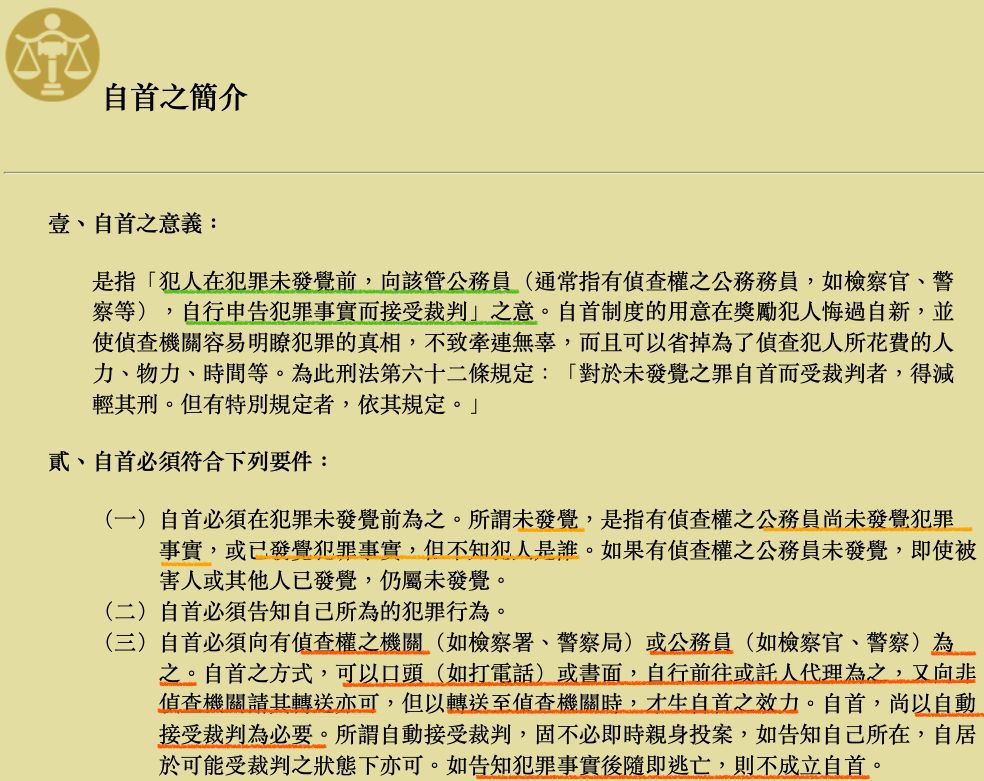 自首之簡介

壹、自首之意義：

是指「犯人在犯罪未發覺前，向該管公務員（通常指有偵查權之公務務員，如檢察官、警察等），自行申告犯罪事實而接受裁判」之意。自首制度的用意在獎勵犯人悔過自新，並使偵查機關容易明瞭犯罪的真相，不致牽連無辜，而且可以省掉為了偵查犯人所花費的人力、物力、時間等。為此刑法第六十二條規定：「對於未發覺之罪自首而受裁判者，得減輕其刑。但有特別規定者，依其規定。」

貳、自首必須符合下列要件：

（一）自首必須在犯罪未發覺前為之。所謂未發覺，是指有偵查權之公務員尚未發覺犯罪事實，或已發覺犯罪事實，但不知犯人是誰。如果有偵查權之公務員未發覺，即使被害人或其他人已發覺，仍屬未發覺。
（二）自首必須告知自己所為的犯罪行為。
（三）自首必須向有偵查權之機關（如檢察署、警察局）或公務員（如檢察官、警察）為之。自首之方式，可以口頭（如打電話）或書面，自行前往或託人代理為之，又向非偵查機關請其轉送亦可，但以轉送至偵查機關時，才生自首之效力。自首，尚以自動接受裁判為必要。所謂自動接受裁判，固不必即時親身投案，如告知自己所在，自居於可能受裁判之狀態下亦可。如告知犯罪事實後隨即逃亡，則不成立自首。